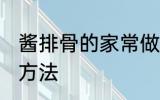 酱排骨的家常做方法